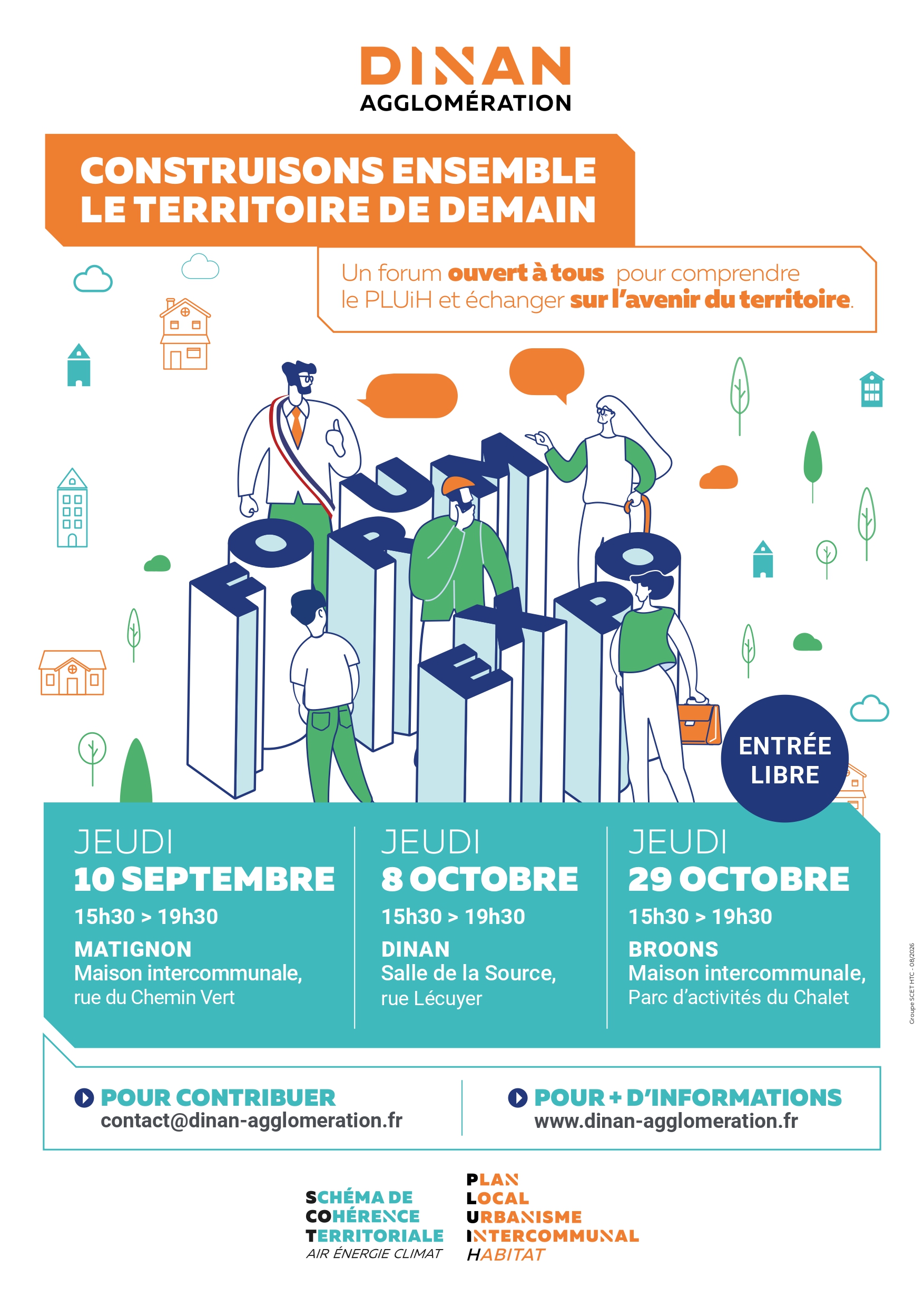 DINAN
AGGLOMÉRATION

CONSTRUISONS ENSEMBLE
LE TERRITOIRE DE DEMAIN

Un forum ouvert à tous pour comprendre le PLUiH et échanger sur l'avenir du territoire.

FORUM EXPO

ENTRÉE LIBRE

JEUDI
10 SEPTEMBRE
15h30 > 19h30
MATIGNON
Maison intercommunale,
rue du Chemin Vert

JEUDI
8 OCTOBRE
15h30 > 19h30
DINAN
Salle de la Source,
rue Lécuyer

JEUDI
29 OCTOBRE
15h30 > 19h30
BROONS
Maison intercommunale,
Parc d'activités du Chalet

Groupe SCET HTC - 08/2026

POUR CONTRIBUER
contact@dinan-agglomeration.fr

POUR + D'INFORMATIONS
www.dinan-agglomeration.fr

SCHÉMA DE
COHÉRENCE
TERRITORIALE
AIR ÉNERGIE CLIMAT

PLAN
LOCAL
URBANISME
INTERCOMMUNAL
HABITAT